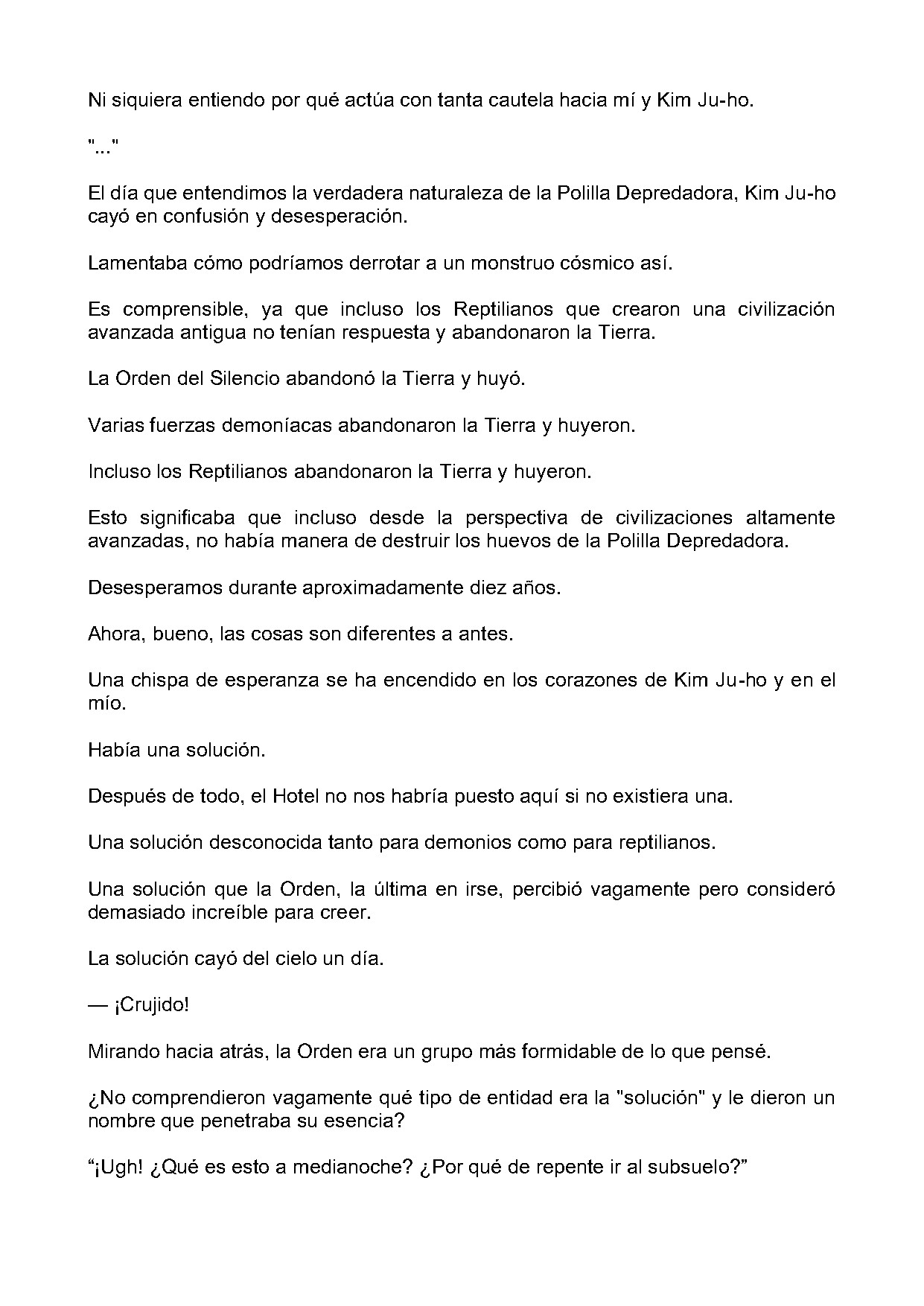 Ni siquiera entiendo por qué actúa con tanta cautela hacia mí y Kim Ju-ho.

"..."

El día que entendimos la verdadera naturaleza de la Polilla Depredadora, Kim Ju-ho cayó en confusión y desesperación.

Lamentaba cómo podríamos derrotar a un monstruo cósmico así.

Es comprensible, ya que incluso los Reptilianos que crearon una civilización avanzada antigua no tenían respuesta y abandonaron la Tierra.

La Orden del Silencio abandonó la Tierra y huyó.

Varias fuerzas demoníacas abandonaron la Tierra y huyeron.

Incluso los Reptilianos abandonaron la Tierra y huyeron.

Esto significaba que incluso desde la perspectiva de civilizaciones altamente avanzadas, no había manera de destruir los huevos de la Polilla Depredadora.

Desesperamos durante aproximadamente diez años.

Ahora, bueno, las cosas son diferentes a antes.

Una chispa de esperanza se ha encendido en los corazones de Kim Ju-ho y en el mío.

Había una solución.

Después de todo, el Hotel no nos habría puesto aquí si no existiera una.

Una solución desconocida tanto para demonios como para reptilianos.

Una solución que la Orden, la última en irse, percibió vagamente pero consideró demasiado increíble para creer.

La solución cayó del cielo un día.

— ¡Crujido!

Mirando hacia atrás, la Orden era un grupo más formidable de lo que pensé.

¿No comprendieron vagamente qué tipo de entidad era la "solución" y le dieron un nombre que penetraba su esencia?

“¡Ugh! ¿Qué es esto a medianoche? ¿Por qué de repente ir al subsuelo?”